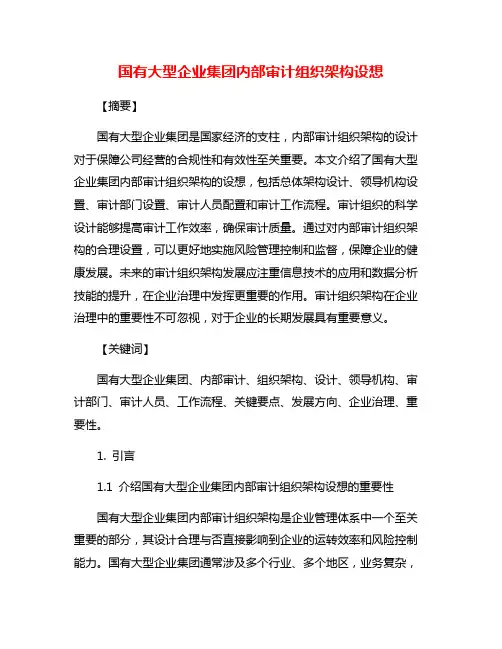 国有大型企业集团内部审计组织架构设想

【摘要】

国有大型企业集团是国家经济的支柱，内部审计组织架构的设计对于保障公司经营的合规性和有效性至关重要。本文介绍了国有大型企业集团内部审计组织架构的设想，包括总体架构设计、领导机构设置、审计部门设置、审计人员配置和审计工作流程。审计组织的科学设计能够提高审计工作效率，确保审计质量。通过对内部审计组织架构的合理设置，可以更好地实施风险管理控制和监督，保障企业的健康发展。未来的审计组织架构发展应注重信息技术的应用和数据分析技能的提升，在企业治理中发挥更重要的作用。审计组织架构在企业治理中的重要性不可忽视，对于企业的长期发展具有重要意义。

【关键词】

国有大型企业集团、内部审计、组织架构、设计、领导机构、审计部门、审计人员、工作流程、关键要点、发展方向、企业治理、重要性。

1. 引言

1.1 介绍国有大型企业集团内部审计组织架构设想的重要性

国有大型企业集团内部审计组织架构是企业管理体系中一个至关重要的部分，其设计合理与否直接影响到企业的运转效率和风险控制能力。国有大型企业集团通常涉及多个行业、多个地区，业务复杂，